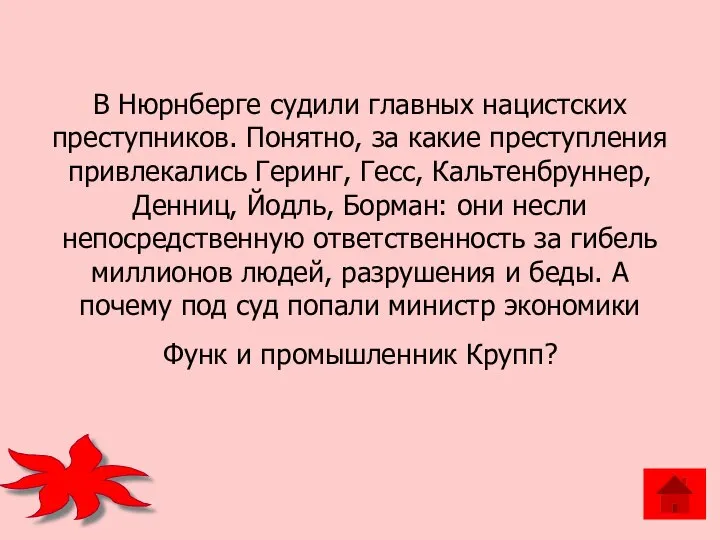 В Нюрнберге судили главных нацистских преступников. Понятно, за какие преступления привлекались Геринг, Гесс, Кальтенбруннер, Денниц, Йодль, Борман: они несли непосредственную ответственность за гибель миллионов людей, разрушения и беды. А почему под суд попали министр экономики

Функ и промышленник Крупп?